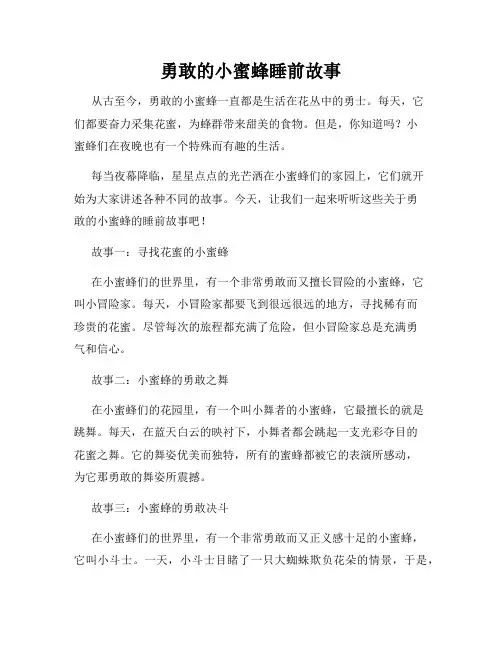 勇敢的小蜜蜂睡前故事

从古至今，勇敢的小蜜蜂一直都是生活在花丛中的勇士。每天，它们都要奋力采集花蜜，为蜂群带来甜美的食物。但是，你知道吗？小蜜蜂们在夜晚也有一个特殊而有趣的生活。

每当夜幕降临，星星点点的光芒洒在小蜜蜂们的家园上，它们就开始为大家讲述各种不同的故事。今天，让我们一起来听听这些关于勇敢的小蜜蜂的睡前故事吧！

故事一：寻找花蜜的小蜜蜂

在小蜜蜂们的世界里，有一个非常勇敢而又擅长冒险的小蜜蜂，它叫小冒险家。每天，小冒险家都要飞到很远很远的地方，寻找稀有而珍贵的花蜜。尽管每次的旅程都充满了危险，但小冒险家总是充满勇气和信心。

故事二：小蜜蜂的勇敢之舞

在小蜜蜂们的花园里，有一个叫小舞者的小蜜蜂，它最擅长的就是跳舞。每天，在蓝天白云的映衬下，小舞者都会跳起一支光彩夺目的花蜜之舞。它的舞姿优美而独特，所有的蜜蜂都被它的表演所感动，为它那勇敢的舞姿所震撼。

故事三：小蜜蜂的勇敢决斗

在小蜜蜂们的世界里，有一个非常勇敢而又正义感十足的小蜜蜂，它叫小斗士。一天，小斗士目睹了一只大蜘蛛欺负花朵的情景，于是，